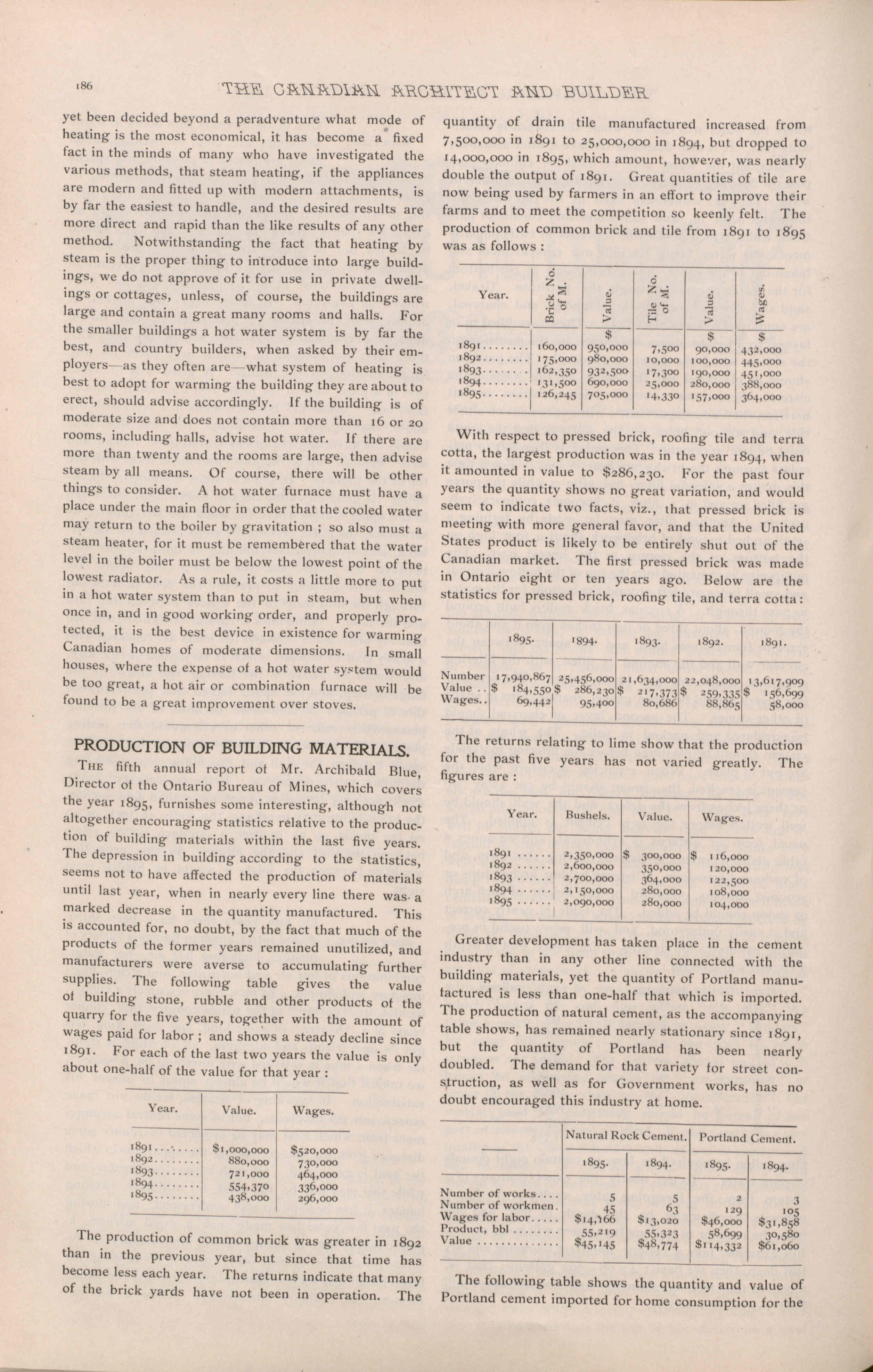 186 THE CANADIAN ARCHITECT AND BUILDER

yet been decided beyond a peradventure what mode of heating is the most economical, it has become a fixed fact in the minds of many who have investigated the various methods, that steam heating, if the appliances are modern and fitted up with modern attachments, is by far the easiest to handle, and the desired results are more direct and rapid than the like results of any other method. Notwithstanding the fact that heating by steam is the proper thing to introduce into large buildings, we do not approve of it for use in private dwellings or cottages, unless, of course, the buildings are large and contain a great many rooms and halls. For the smaller buildings a hot water system is by far the best, and country builders, when asked by their employers—as they often are—what system of heating is best to adopt for warming the building they are about to erect, should advise accordingly. If the building is of moderate size and does not contain more than 16 or 20 rooms, including halls, advise hot water. If there are more than twenty and the rooms are large, then advise steam by all means. Of course, there will be other things to consider. A hot water furnace must have a place under the main floor in order that the cooled water may return to the boiler by gravitation ; so also must a steam heater, for it must be remembered that the water level in the boiler must be below the lowest point of the lowest radiator. As a rule, it costs a little more to put in a hot water system than to put in steam, but when once in, and in good working order, and properly protected, it is the best device in existence for warming Canadian homes of moderate dimensions. In small houses, where the expense of a hot water system would be too great, a hot air or combination furnace will be found to be a great improvement over stoves.

PRODUCTION OF BUILDING MATERIALS.

THE fifth annual report of Mr. Archibald Blue, Director of the Ontario Bureau of Mines, which covers the year 1895, furnishes some interesting, although not altogether encouraging statistics relative to the production of building materials within the last five years. The depression in building according to the statistics, seems not to have affected the production of materials until last year, when in nearly every line there was a marked decrease in the quantity manufactured. This is accounted for, no doubt, by the fact that much of the products of the former years remained unutilized, and manufacturers were averse to accumulating further supplies. The following table gives the value of building stone, rubble and other products of the quarry for the five years, together with the amount of wages paid for labor ; and shows a steady decline since 1891. For each of the last two years the value is only about one-half of the value for that year :

| Year. | Value. | Wages. |
|---|---|---|
| 1891........ | $1,000,000 | $520,000 |
| 1892........ | 880,000 | 730,000 |
| 1893........ | 721,000 | 464,000 |
| 1894........ | 554,370 | 336,000 |
| 1895........ | 438,000 | 296,000 |

The production of common brick was greater in 1892 than in the previous year, but since that time has become less each year. The returns indicate that many of the brick yards have not been in operation. The quantity of drain tile manufactured increased from 7,500,000 in 1891 to 25,000,000 in 1894, but dropped to 14,000,000 in 1895, which amount, however, was nearly double the output of 1891. Great quantities of tile are now being used by farmers in an effort to improve their farms and to meet the competition so keenly felt. The production of common brick and tile from 1891 to 1895 was as follows :

| Year. | Brick No. of M. | Value. | Tile No. of M. | Value. | Wages. |
|---|---|---|---|---|---|
| | | $ | | $ | $ |
| 1891........ | 160,000 | 950,000 | 7,500 | 90,000 | 432,000 |
| 1892........ | 175,000 | 980,000 | 10,000 | 100,000 | 445,000 |
| 1893........ | 162,350 | 932,500 | 17,300 | 190,000 | 451,000 |
| 1894........ | 131,500 | 690,000 | 25,000 | 280,000 | 388,000 |
| 1895........ | 126,245 | 705,000 | 14,330 | 157,000 | 364,000 |

With respect to pressed brick, roofing tile and terra cotta, the largest production was in the year 1894, when it amounted in value to $286,230. For the past four years the quantity shows no great variation, and would seem to indicate two facts, viz., that pressed brick is meeting with more general favor, and that the United States product is likely to be entirely shut out of the Canadian market. The first pressed brick was made in Ontario eight or ten years ago. Below are the statistics for pressed brick, roofing tile, and terra cotta :

| | 1895. | 1894. | 1893. | 1892. | 1891. |
|---|---|---|---|---|---|
| Number | 17,940,867 | 25,456,000 | 21,634,000 | 22,048,000 | 13,617,909 |
| Value .. | $ 184,550 | $ 286,230 | $ 217,373 | $ 259,335 | $ 156,699 |
| Wages.. | 69,442 | 95,400 | 80,686 | 88,865 | 58,000 |

The returns relating to lime show that the production for the past five years has not varied greatly. The figures are :

| Year. | Bushels. | Value. | Wages. |
|---|---|---|---|
| 1891 ...... | 2,350,000 | $ 300,000 | $ 116,000 |
| 1892 ...... | 2,600,000 | 350,000 | 120,000 |
| 1893 ...... | 2,700,000 | 364,000 | 122,500 |
| 1894 ...... | 2,150,000 | 280,000 | 108,000 |
| 1895 ...... | 2,090,000 | 280,000 | 104,000 |

Greater development has taken place in the cement industry than in any other line connected with the building materials, yet the quantity of Portland manufactured is less than one-half that which is imported. The production of natural cement, as the accompanying table shows, has remained nearly stationary since 1891, but the quantity of Portland has been nearly doubled. The demand for that variety for street construction, as well as for Government works, has no doubt encouraged this industry at home.

| | Natural Rock Cement. 1895. | Natural Rock Cement. 1894. | Portland Cement. 1895. | Portland Cement. 1894. |
|---|---|---|---|---|
| Number of works.... | 5 | 5 | 2 | 3 |
| Number of workmen. | 45 | 63 | 129 | 105 |
| Wages for labor..... | $14,166 | $13,020 | $46,000 | $31,858 |
| Product, bbl ........ | 55,219 | 55,323 | 58,699 | 30,580 |
| Value .............. | $45,145 | $48,774 | $114,332 | $61,060 |

The following table shows the quantity and value of Portland cement imported for home consumption for the